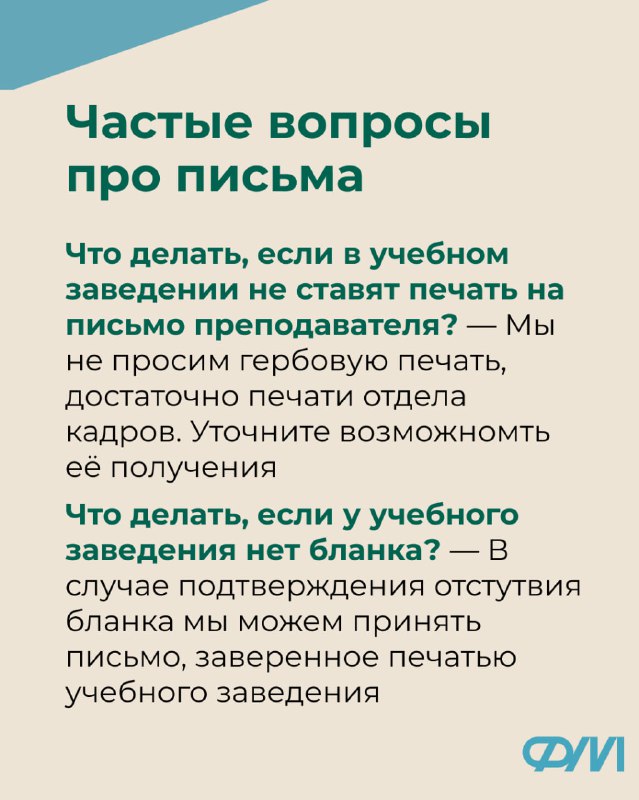 Частые вопросы про письма

Что делать, если в учебном заведении не ставят печать на письмо преподавателя? — Мы не просим гербовую печать, достаточно печати отдела кадров. Уточните возможномть её получения

Что делать, если у учебного заведения нет бланка? — В случае подтверждения отстутвия бланка мы можем принять письмо, заверенное печатью учебного заведения

ФМ